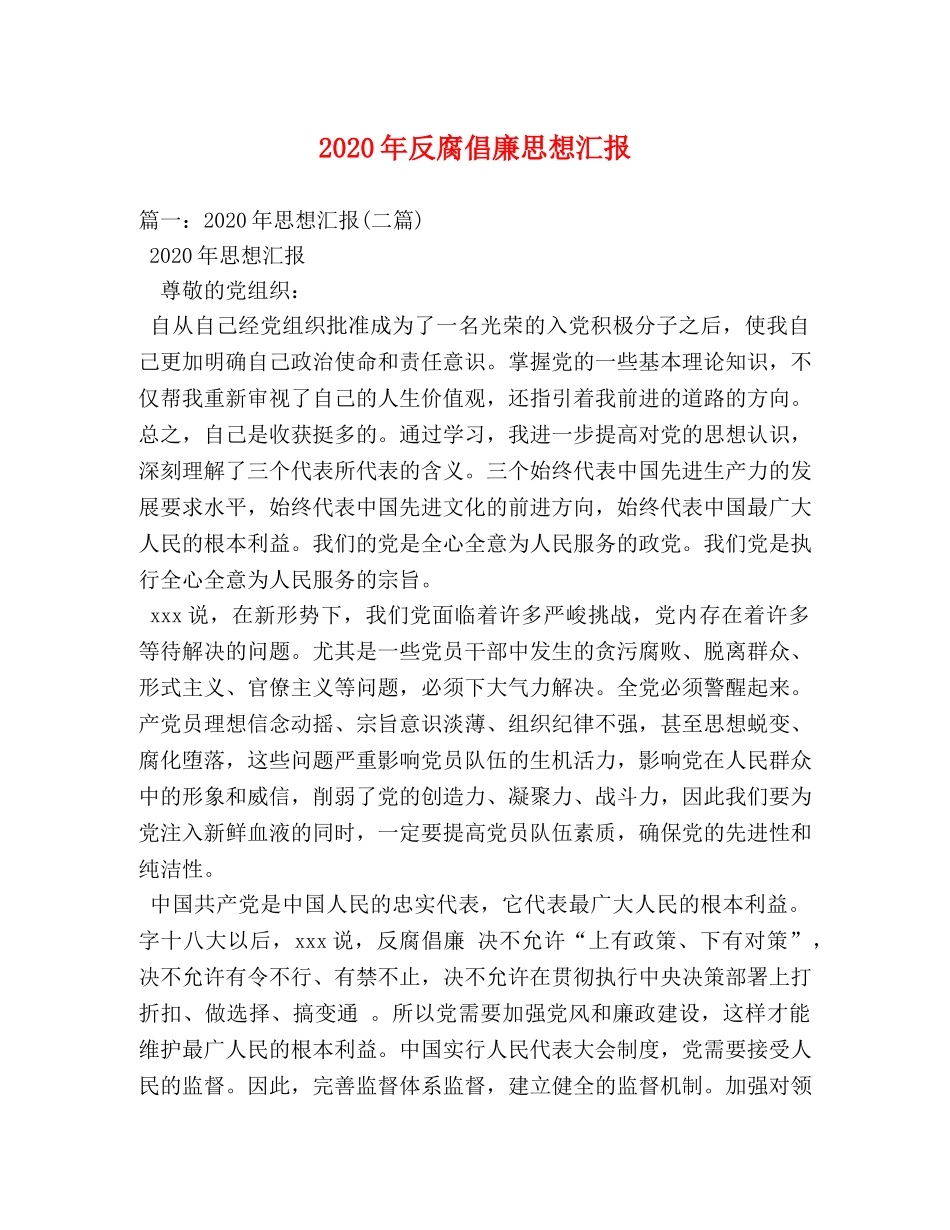 2020年反腐倡廉思想汇报

篇一：2020年思想汇报(二篇)

2020年思想汇报

尊敬的党组织：

自从自己经党组织批准成为了一名光荣的入党积极分子之后，使我自己更加明确自己政治使命和责任意识。掌握党的一些基本理论知识，不仅帮我重新审视了自己的人生价值观，还指引着我前进的道路的方向。总之，自己是收获挺多的。通过学习，我进一步提高对党的思想认识，深刻理解了三个代表所代表的含义。三个始终代表中国先进生产力的发展要求水平，始终代表中国先进文化的前进方向，始终代表中国最广大人民的根本利益。我们的党是全心全意为人民服务的政党。我们党是执行全心全意为人民服务的宗旨。

xxx说，在新形势下，我们党面临着许多严峻挑战，党内存在着许多等待解决的问题。尤其是一些党员干部中发生的贪污腐败、脱离群众、形式主义、官僚主义等问题，必须下大气力解决。全党必须警醒起来。产党员理想信念动摇、宗旨意识淡薄、组织纪律不强，甚至思想蜕变、腐化堕落，这些问题严重影响党员队伍的生机活力，影响党在人民群众中的形象和威信，削弱了党的创造力、凝聚力、战斗力，因此我们要为党注入新鲜血液的同时，一定要提高党员队伍素质，确保党的先进性和纯洁性。

中国共产党是中国人民的忠实代表，它代表最广大人民的根本利益。字十八大以后，xxx说，反腐倡廉 决不允许“上有政策、下有对策”，决不允许有令不行、有禁不止，决不允许在贯彻执行中央决策部署上打折扣、做选择、搞变通 。所以党需要加强党风和廉政建设，这样才能维护最广人民的根本利益。中国实行人民代表大会制度，党需要接受人民的监督。因此，完善监督体系监督，建立健全的监督机制。加强对领